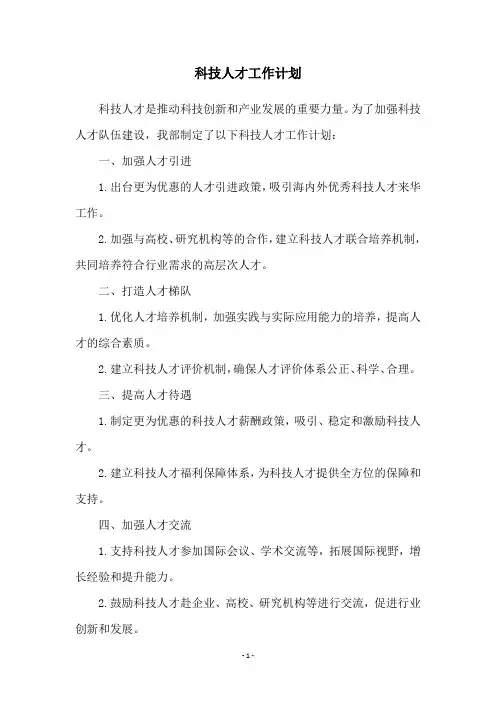 科技人才工作计划

科技人才是推动科技创新和产业发展的重要力量。为了加强科技人才队伍建设，我部制定了以下科技人才工作计划：

一、加强人才引进

1. 出台更为优惠的人才引进政策，吸引海内外优秀科技人才来华工作。

2. 加强与高校、研究机构等的合作，建立科技人才联合培养机制，共同培养符合行业需求的高层次人才。

二、打造人才梯队

1. 优化人才培养机制，加强实践与实际应用能力的培养，提高人才的综合素质。

2. 建立科技人才评价机制，确保人才评价体系公正、科学、合理。

三、提高人才待遇

1. 制定更为优惠的科技人才薪酬政策，吸引、稳定和激励科技人才。

2. 建立科技人才福利保障体系，为科技人才提供全方位的保障和支持。

四、加强人才交流

1. 支持科技人才参加国际会议、学术交流等，拓展国际视野，增长经验和提升能力。

2. 鼓励科技人才赴企业、高校、研究机构等进行交流，促进行业创新和发展。

- 1 -